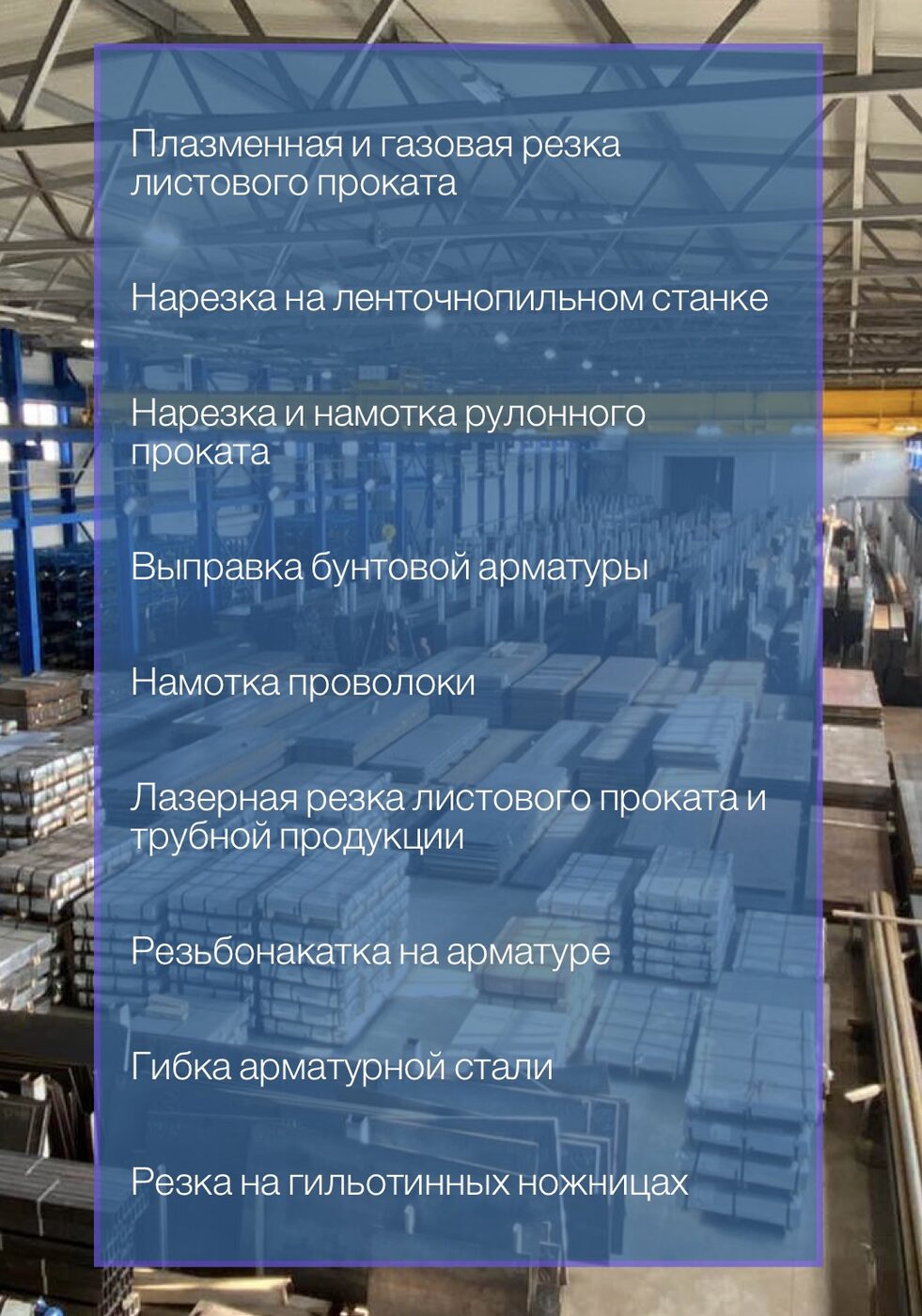 Плазменная и газовая резка листового проката

Нарезка на ленточнопильном станке

Нарезка и намотка рулонного проката

Выправка бунтовой арматуры

Намотка проволоки

Лазерная резка листового проката и трубной продукции

Резьбонакатка на арматуре

Гибка арматурной стали

Резка на гильотинных ножницах